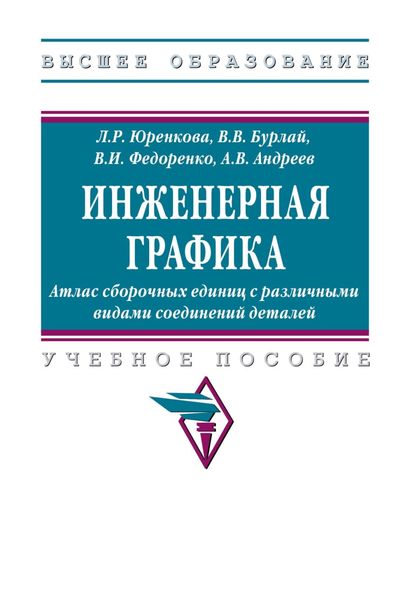 ВЫСШЕЕ ОБРАЗОВАНИЕ

Л.Р. Юренкова, В.В. Бурлай, В.И. Федоренко, А.В. Андреев

ИНЖЕНЕРНАЯ ГРАФИКА

Атлас сборочных единиц с различными видами соединений деталей

УЧЕБНОЕ ПОСОБИЕ